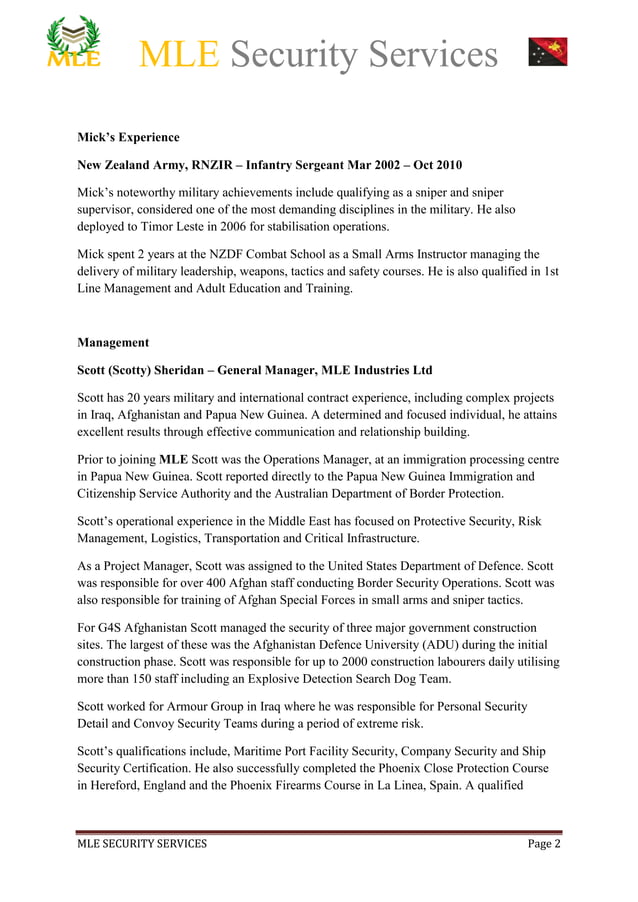 MLE

MLE Security Services

Mick's Experience

New Zealand Army, RNZIR – Infantry Sergeant Mar 2002 – Oct 2010

Mick's noteworthy military achievements include qualifying as a sniper and sniper supervisor, considered one of the most demanding disciplines in the military. He also deployed to Timor Leste in 2006 for stabilisation operations.

Mick spent 2 years at the NZDF Combat School as a Small Arms Instructor managing the delivery of military leadership, weapons, tactics and safety courses. He is also qualified in 1st Line Management and Adult Education and Training.

Management

Scott (Scotty) Sheridan – General Manager, MLE Industries Ltd

Scott has 20 years military and international contract experience, including complex projects in Iraq, Afghanistan and Papua New Guinea. A determined and focused individual, he attains excellent results through effective communication and relationship building.

Prior to joining MLE Scott was the Operations Manager, at an immigration processing centre in Papua New Guinea. Scott reported directly to the Papua New Guinea Immigration and Citizenship Service Authority and the Australian Department of Border Protection.

Scott's operational experience in the Middle East has focused on Protective Security, Risk Management, Logistics, Transportation and Critical Infrastructure.

As a Project Manager, Scott was assigned to the United States Department of Defence. Scott was responsible for over 400 Afghan staff conducting Border Security Operations. Scott was also responsible for training of Afghan Special Forces in small arms and sniper tactics.

For G4S Afghanistan Scott managed the security of three major government construction sites. The largest of these was the Afghanistan Defence University (ADU) during the initial construction phase. Scott was responsible for up to 2000 construction labourers daily utilising more than 150 staff including an Explosive Detection Search Dog Team.

Scott worked for Armour Group in Iraq where he was responsible for Personal Security Detail and Convoy Security Teams during a period of extreme risk.

Scott's qualifications include, Maritime Port Facility Security, Company Security and Ship Security Certification. He also successfully completed the Phoenix Close Protection Course in Hereford, England and the Phoenix Firearms Course in La Linea, Spain. A qualified

MLE SECURITY SERVICES

Page 2